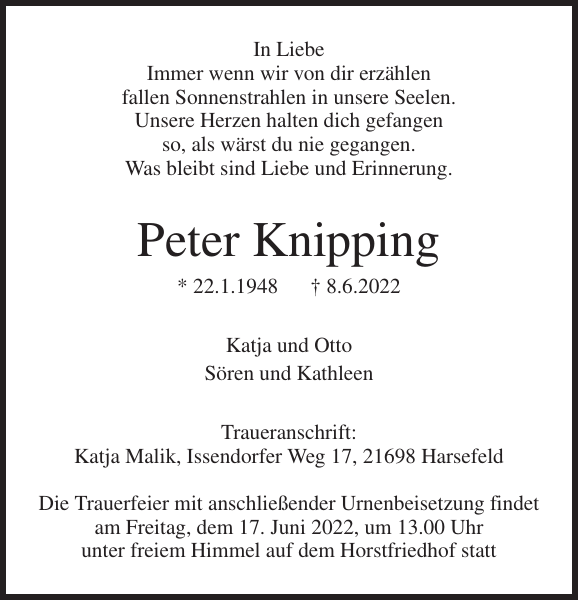 In Liebe
Immer wenn wir von dir erzählen
fallen Sonnenstrahlen in unsere Seelen.
Unsere Herzen halten dich gefangen
so, als wärst du nie gegangen.
Was bleibt sind Liebe und Erinnerung.

Peter Knipping

* 22.1.1948 † 8.6.2022

Katja und Otto
Sören und Kathleen

Traueranschrift:
Katja Malik, Issendorfer Weg 17, 21698 Harsefeld

Die Trauerfeier mit anschließender Urnenbeisetzung findet am Freitag, dem 17. Juni 2022, um 13.00 Uhr unter freiem Himmel auf dem Horstfriedhof statt